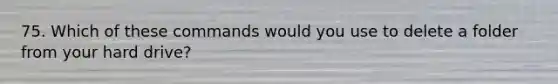 75. Which of these commands would you use to delete a folder from your hard drive?